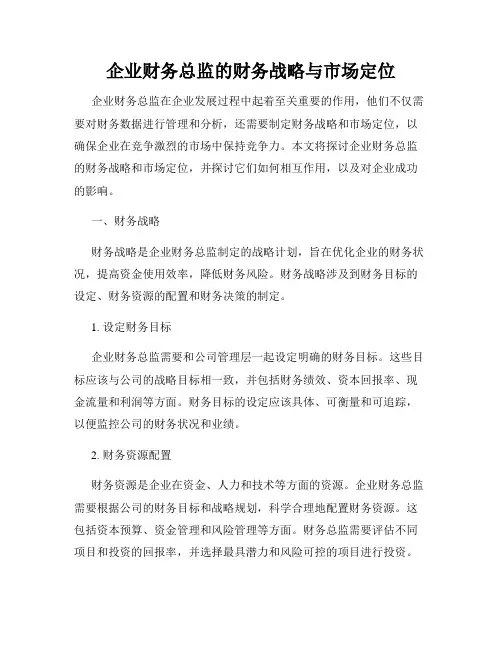 企业财务总监的财务战略与市场定位

企业财务总监在企业发展过程中起着至关重要的作用，他们不仅需要对财务数据进行管理和分析，还需要制定财务战略和市场定位，以确保企业在竞争激烈的市场中保持竞争力。本文将探讨企业财务总监的财务战略和市场定位，并探讨它们如何相互作用，以及对企业成功的影响。

一、财务战略

财务战略是企业财务总监制定的战略计划，旨在优化企业的财务状况，提高资金使用效率，降低财务风险。财务战略涉及到财务目标的设定、财务资源的配置和财务决策的制定。

1. 设定财务目标

企业财务总监需要和公司管理层一起设定明确的财务目标。这些目标应该与公司的战略目标相一致，并包括财务绩效、资本回报率、现金流量和利润等方面。财务目标的设定应该具体、可衡量和可追踪，以便监控公司的财务状况和业绩。

2. 财务资源配置

财务资源是企业在资金、人力和技术等方面的资源。企业财务总监需要根据公司的财务目标和战略规划，科学合理地配置财务资源。这包括资本预算、资金管理和风险管理等方面。财务总监需要评估不同项目和投资的回报率，并选择最具潜力和风险可控的项目进行投资。